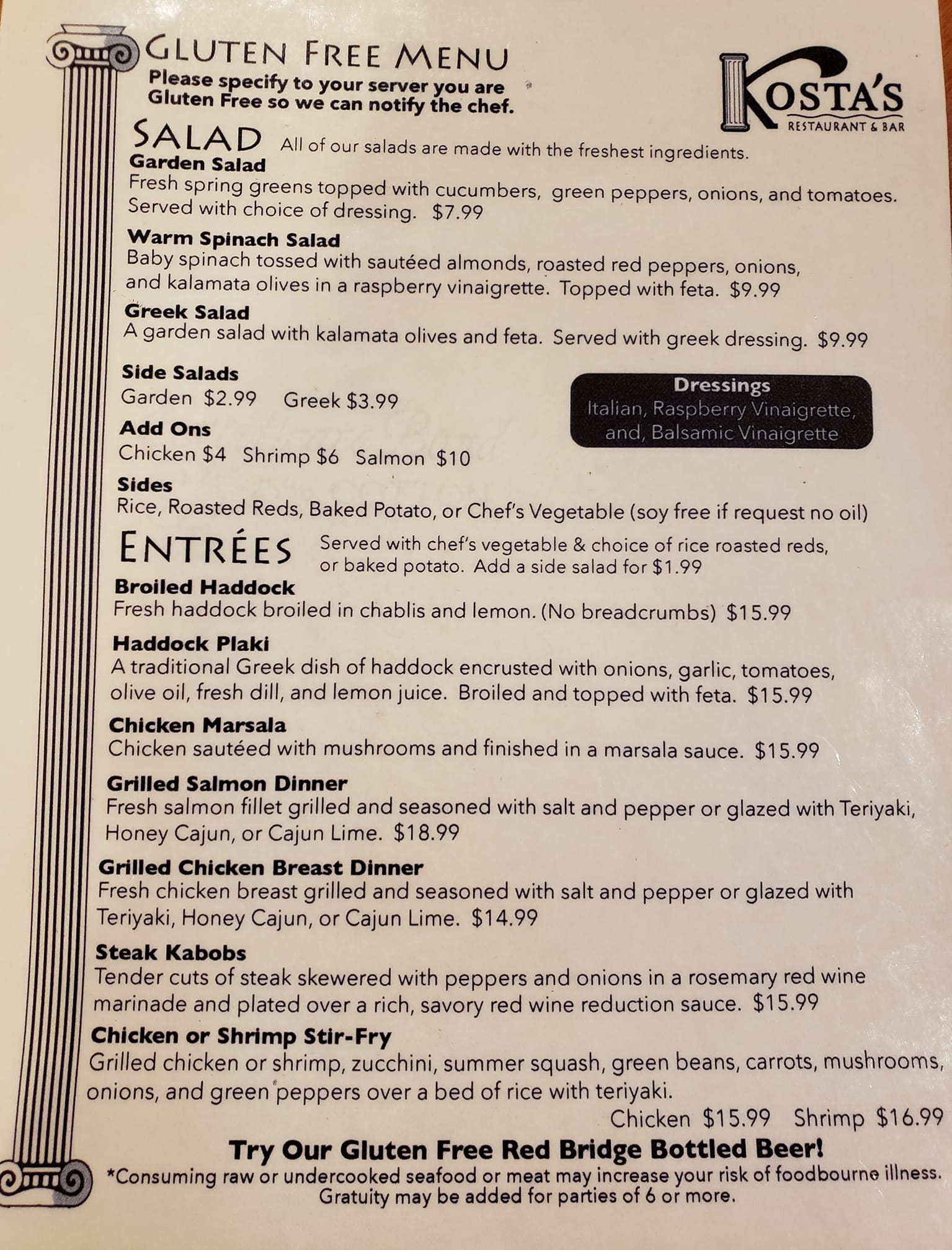 GLUTEN FREE MENU
Please specify to your server you are Gluten Free so we can notify the chef.

KOSTA'S
RESTAURANT & BAR

SALAD All of our salads are made with the freshest ingredients.

Garden Salad
Fresh spring greens topped with cucumbers, green peppers, onions, and tomatoes. Served with choice of dressing. $7.99

Warm Spinach Salad
Baby spinach tossed with sautéed almonds, roasted red peppers, onions, and kalamata olives in a raspberry vinaigrette. Topped with feta. $9.99

Greek Salad
A garden salad with kalamata olives and feta. Served with greek dressing. $9.99

Side Salads
Garden $2.99 Greek $3.99

Add Ons
Chicken $4 Shrimp $6 Salmon $10

Dressings
Italian, Raspberry Vinaigrette, and, Balsamic Vinaigrette

Sides
Rice, Roasted Reds, Baked Potato, or Chef's Vegetable (soy free if request no oil)

ENTRÉES Served with chef's vegetable & choice of rice roasted reds, or baked potato. Add a side salad for $1.99

Broiled Haddock
Fresh haddock broiled in chablis and lemon. (No breadcrumbs) $15.99

Haddock Plaki
A traditional Greek dish of haddock encrusted with onions, garlic, tomatoes, olive oil, fresh dill, and lemon juice. Broiled and topped with feta. $15.99

Chicken Marsala
Chicken sautéed with mushrooms and finished in a marsala sauce. $15.99

Grilled Salmon Dinner
Fresh salmon fillet grilled and seasoned with salt and pepper or glazed with Teriyaki, Honey Cajun, or Cajun Lime. $18.99

Grilled Chicken Breast Dinner
Fresh chicken breast grilled and seasoned with salt and pepper or glazed with Teriyaki, Honey Cajun, or Cajun Lime. $14.99

Steak Kabobs
Tender cuts of steak skewered with peppers and onions in a rosemary red wine marinade and plated over a rich, savory red wine reduction sauce. $15.99

Chicken or Shrimp Stir-Fry
Grilled chicken or shrimp, zucchini, summer squash, green beans, carrots, mushrooms, onions, and green peppers over a bed of rice with teriyaki.
Chicken $15.99 Shrimp $16.99

Try Our Gluten Free Red Bridge Bottled Beer!
*Consuming raw or undercooked seafood or meat may increase your risk of foodbourne illness.
Gratuity may be added for parties of 6 or more.